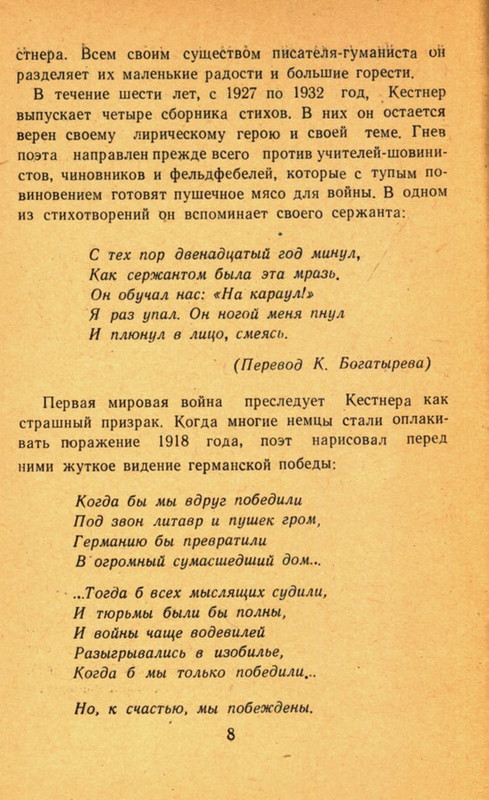 стнера. Всем своим существом писателя-гуманиста он разделяет их маленькие радости и большие горести.

В течение шести лет, с 1927 по 1932 год, Кестнер выпускает четыре сборника стихов. В них он остается верен своему лирическому герою и своей теме. Гнев поэта направлен прежде всего против учителей-шовинистов, чиновников и фельдфебелей, которые с тупым повиновением готовят пушечное мясо для войны. В одном из стихотворений он вспоминает своего сержанта:

С тех пор двенадцатый год минул,
Как сержантом была эта мразь.
Он обучал нас: «На караул!»
Я раз упал. Он ногой меня пнул
И плюнул в лицо, смеясь.

(Перевод К. Богатырева)

Первая мировая война преследует Кестнера как страшный призрак. Когда многие немцы стали оплакивать поражение 1918 года, поэт нарисовал перед ними жуткое видение германской победы:

Когда бы мы вдруг победили
Под звон литавр и пушек гром,
Германию бы превратили
В огромный сумасшедший дом...

...Тогда б всех мыслящих судили,
И тюрьмы были бы полны,
И войны чаще водевилей
Разыгрывались в изобилье,
Когда б мы только победили...

Но, к счастью, мы побеждены.

8